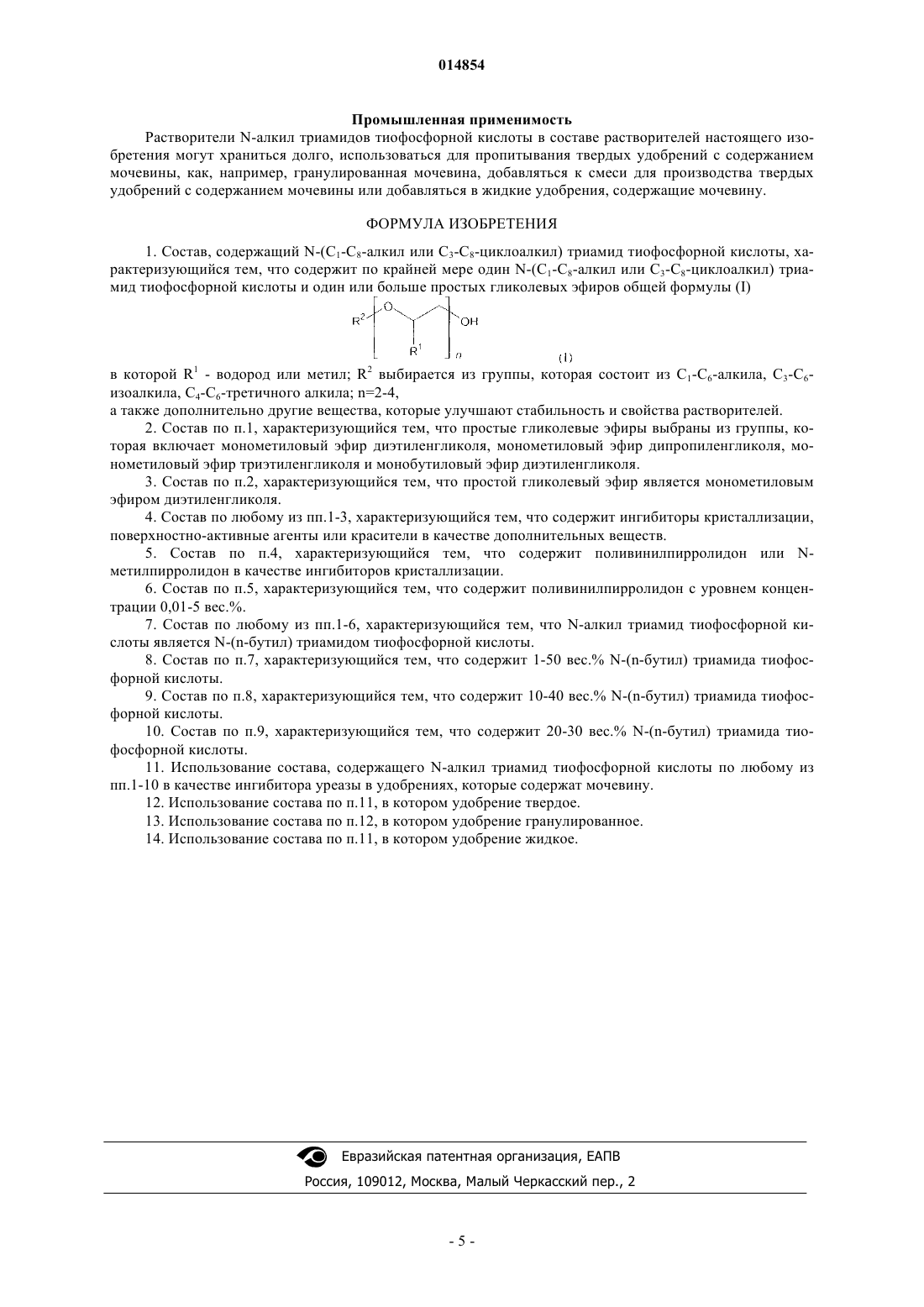 014854

Промышленная применимость

Растворители N-алкил триамидов тиофосфорной кислоты в составе растворителей настоящего изобретения могут храниться долго, использоваться для пропитывания твердых удобрений с содержанием мочевины, как, например, гранулированная мочевина, добавляться к смеси для производства твердых удобрений с содержанием мочевины или добавляться в жидкие удобрения, содержащие мочевину.

ФОРМУЛА ИЗОБРЕТЕНИЯ

1. Состав, содержащий N-($C_1$-$C_8$-алкил или $C_3$-$C_8$-циклоалкил) триамид тиофосфорной кислоты, характеризующийся тем, что содержит по крайней мере один N-($C_1$-$C_8$-алкил или $C_3$-$C_8$-циклоалкил) триамид тиофосфорной кислоты и один или больше простых гликолевых эфиров общей формулы (I)

$R^2$ O OH $R^1$ n (I)

в которой $R^1$ - водород или метил; $R^2$ выбирается из группы, которая состоит из $C_1$-$C_6$-алкила, $C_3$-$C_6$-изоалкила, $C_4$-$C_6$-третичного алкила; n=2-4,
а также дополнительно другие вещества, которые улучшают стабильность и свойства растворителей.

2. Состав по п.1, характеризующийся тем, что простые гликолевые эфиры выбраны из группы, которая включает монометиловый эфир диэтиленгликоля, монометиловый эфир дипропиленгликоля, монометиловый эфир триэтиленгликоля и монобутиловый эфир диэтиленгликоля.

3. Состав по п.2, характеризующийся тем, что простой гликолевый эфир является монометиловым эфиром диэтиленгликоля.

4. Состав по любому из пп.1-3, характеризующийся тем, что содержит ингибиторы кристаллизации, поверхностно-активные агенты или красители в качестве дополнительных веществ.

5. Состав по п.4, характеризующийся тем, что содержит поливинилпирролидон или N-метилпирролидон в качестве ингибиторов кристаллизации.

6. Состав по п.5, характеризующийся тем, что содержит поливинилпирролидон с уровнем концентрации 0,01-5 вес.%.

7. Состав по любому из пп.1-6, характеризующийся тем, что N-алкил триамид тиофосфорной кислоты является N-(n-бутил) триамидом тиофосфорной кислоты.

8. Состав по п.7, характеризующийся тем, что содержит 1-50 вес.% N-(n-бутил) триамида тиофосфорной кислоты.

9. Состав по п.8, характеризующийся тем, что содержит 10-40 вес.% N-(n-бутил) триамида тиофосфорной кислоты.

10. Состав по п.9, характеризующийся тем, что содержит 20-30 вес.% N-(n-бутил) триамида тиофосфорной кислоты.

11. Использование состава, содержащего N-алкил триамид тиофосфорной кислоты по любому из пп.1-10 в качестве ингибитора уреазы в удобрениях, которые содержат мочевину.

12. Использование состава по п.11, в котором удобрение твердое.

13. Использование состава по п.12, в котором удобрение гранулированное.

14. Использование состава по п.11, в котором удобрение жидкое.

Евразийская патентная организация, ЕАПВ
Россия, 109012, Москва, Малый Черкасский пер., 2

- 5 -